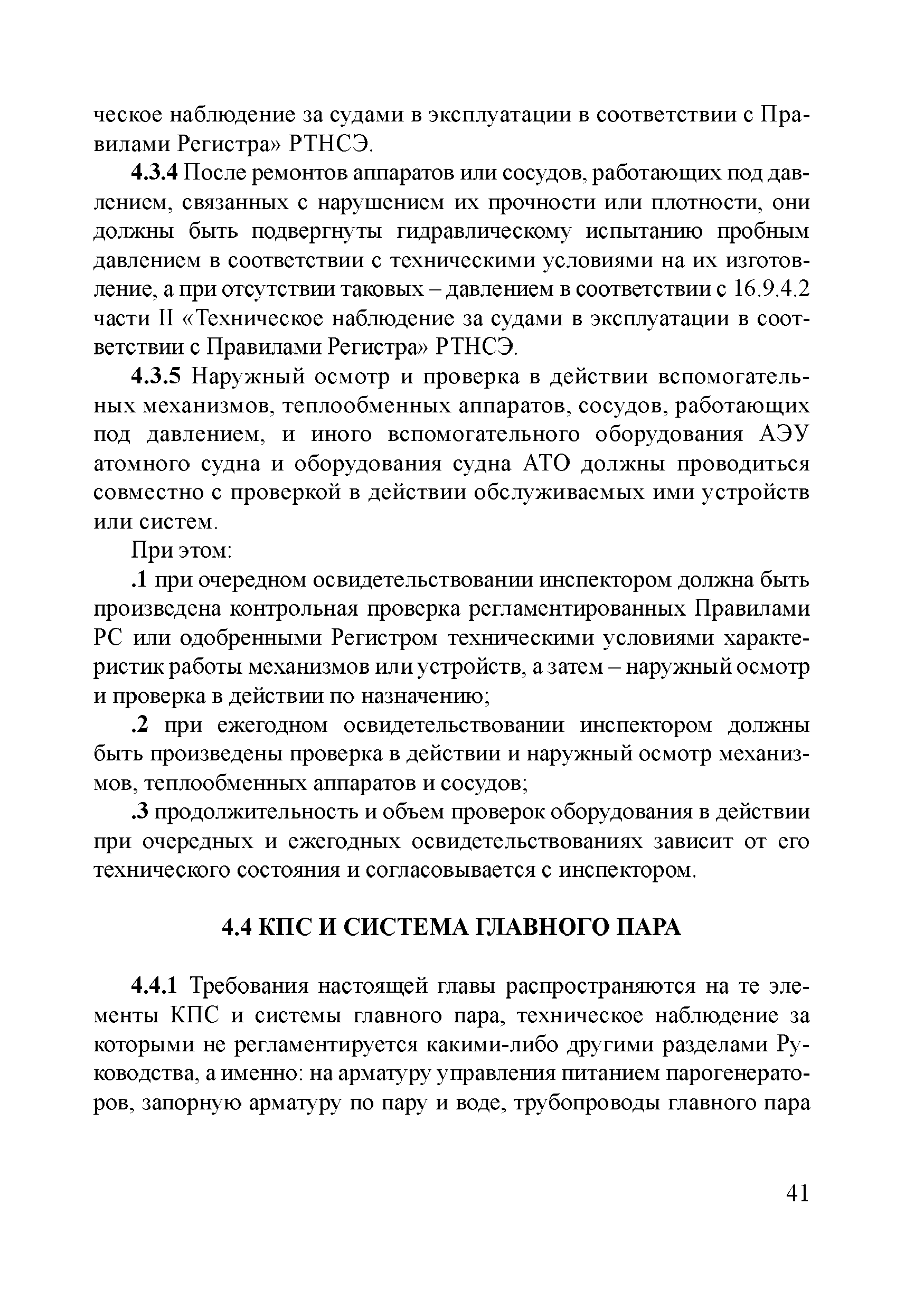 ческое наблюдение за судами в эксплуатации в соответствии с Правилами Регистра» РТНСЭ.

4.3.4 После ремонтов аппаратов или сосудов, работающих под давлением, связанных с нарушением их прочности или плотности, они должны быть подвергнуты гидравлическому испытанию пробным давлением в соответствии с техническими условиями на их изготовление, а при отсутствии таковых – давлением в соответствии с 16.9.4.2 части II «Техническое наблюдение за судами в эксплуатации в соответствии с Правилами Регистра» РТНСЭ.

4.3.5 Наружный осмотр и проверка в действии вспомогательных механизмов, теплообменных аппаратов, сосудов, работающих под давлением, и иного вспомогательного оборудования АЭУ атомного судна и оборудования судна АТО должны проводиться совместно с проверкой в действии обслуживаемых ими устройств или систем.

При этом:

.1 при очередном освидетельствовании инспектором должна быть произведена контрольная проверка регламентированных Правилами РС или одобренными Регистром техническими условиями характеристик работы механизмов или устройств, а затем – наружный осмотр и проверка в действии по назначению;

.2 при ежегодном освидетельствовании инспектором должны быть произведены проверка в действии и наружный осмотр механизмов, теплообменных аппаратов и сосудов;

.3 продолжительность и объем проверок оборудования в действии при очередных и ежегодных освидетельствованиях зависит от его технического состояния и согласовывается с инспектором.

4.4 КПС И СИСТЕМА ГЛАВНОГО ПАРА

4.4.1 Требования настоящей главы распространяются на те элементы КПС и системы главного пара, техническое наблюдение за которыми не регламентируется какими-либо другими разделами Руководства, а именно: на арматуру управления питанием парогенераторов, запорную арматуру по пару и воде, трубопроводы главного пара

41